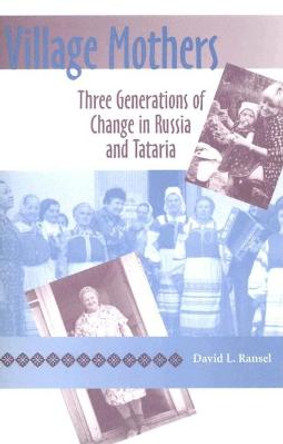 Village Mothers

Three Generations of Change in Russia and Tataria

David L. Ransel